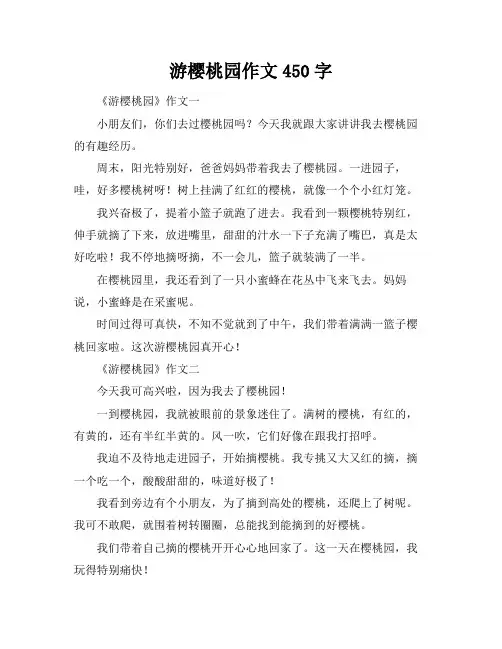 游樱桃园作文 450 字

《游樱桃园》作文一

小朋友们，你们去过樱桃园吗？今天我就跟大家讲讲我去樱桃园的有趣经历。

周末，阳光特别好，爸爸妈妈带着我去了樱桃园。一进园子，哇，好多樱桃树呀！树上挂满了红红的樱桃，就像一个个小红灯笼。

我兴奋极了，提着小篮子就跑了进去。我看到一颗樱桃特别红，伸手就摘了下来，放进嘴里，甜甜的汁水一下子充满了嘴巴，真是太好吃啦！我不停地摘呀摘，不一会儿，篮子就装满了一半。

在樱桃园里，我还看到了一只小蜜蜂在花丛中飞来飞去。妈妈说，小蜜蜂是在采蜜呢。

时间过得可真快，不知不觉就到了中午，我们带着满满一篮子樱桃回家啦。这次游樱桃园真开心！

《游樱桃园》作文二

今天我可高兴啦，因为我去了樱桃园！

一到樱桃园，我就被眼前的景象迷住了。满树的樱桃，有红的，有黄的，还有半红半黄的。风一吹，它们好像在跟我打招呼。

我迫不及待地走进园子，开始摘樱桃。我专挑又大又红的摘，摘一个吃一个，酸酸甜甜的，味道好极了！

我看到旁边有个小朋友，为了摘到高处的樱桃，还爬上了树呢。我可不敢爬，就围着树转圈圈，总能找到能摘到的好樱桃。

我们带着自己摘的樱桃开开心心地回家了。这一天在樱桃园，我玩得特别痛快！